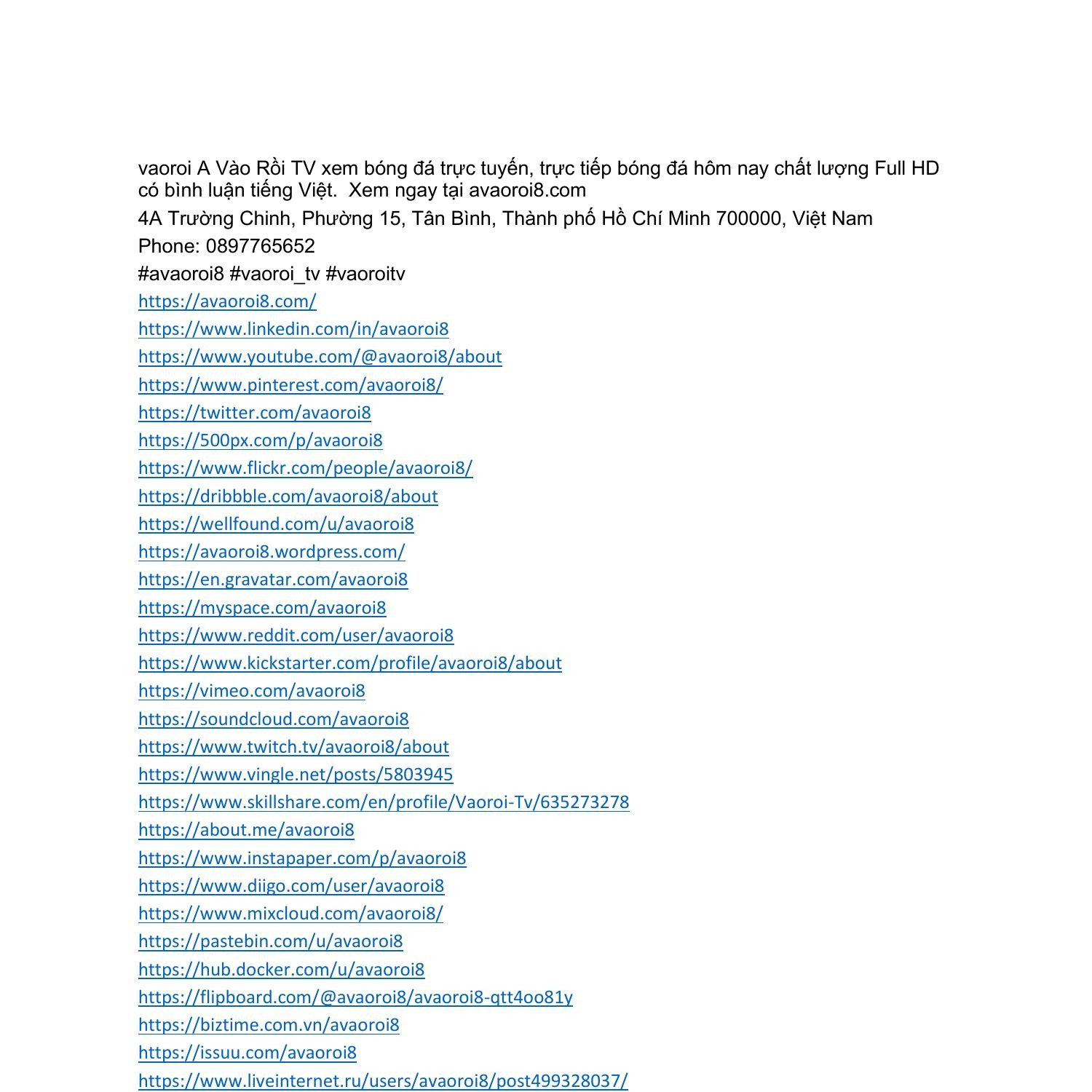 vaoroi A Vào Rồi TV xem bóng đá trực tuyến, trực tiếp bóng đá hôm nay chất lượng Full HD có bình luận tiếng Việt. Xem ngay tại avaoroi8.com

4A Trường Chinh, Phường 15, Tân Bình, Thành phố Hồ Chí Minh 700000, Việt Nam

Phone: 0897765652

#avaoroi8 #vaoroi_tv #vaoroitv

https://avaoroi8.com/
https://www.linkedin.com/in/avaoroi8
https://www.youtube.com/@avaoroi8/about
https://www.pinterest.com/avaoroi8/
https://twitter.com/avaoroi8
https://500px.com/p/avaoroi8
https://www.flickr.com/people/avaoroi8/
https://dribbble.com/avaoroi8/about
https://wellfound.com/u/avaoroi8
https://avaoroi8.wordpress.com/
https://en.gravatar.com/avaoroi8
https://myspace.com/avaoroi8
https://www.reddit.com/user/avaoroi8
https://www.kickstarter.com/profile/avaoroi8/about
https://vimeo.com/avaoroi8
https://soundcloud.com/avaoroi8
https://www.twitch.tv/avaoroi8/about
https://www.vingle.net/posts/5803945
https://www.skillshare.com/en/profile/Vaoroi-Tv/635273278
https://about.me/avaoroi8
https://www.instapaper.com/p/avaoroi8
https://www.diigo.com/user/avaoroi8
https://www.mixcloud.com/avaoroi8/
https://pastebin.com/u/avaoroi8
https://hub.docker.com/u/avaoroi8
https://flipboard.com/@avaoroi8/avaoroi8-qtt4oo81y
https://biztime.com.vn/avaoroi8
https://issuu.com/avaoroi8
https://www.liveinternet.ru/users/avaoroi8/post499328037/